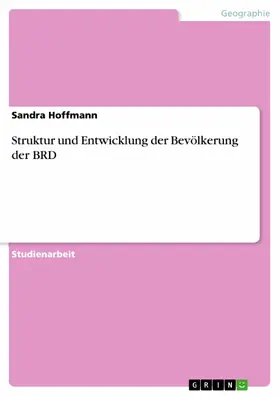 Geographie

Sandra Hoffmann

Struktur und Entwicklung der Bevölkerung der BRD

Studienarbeit

GRIN